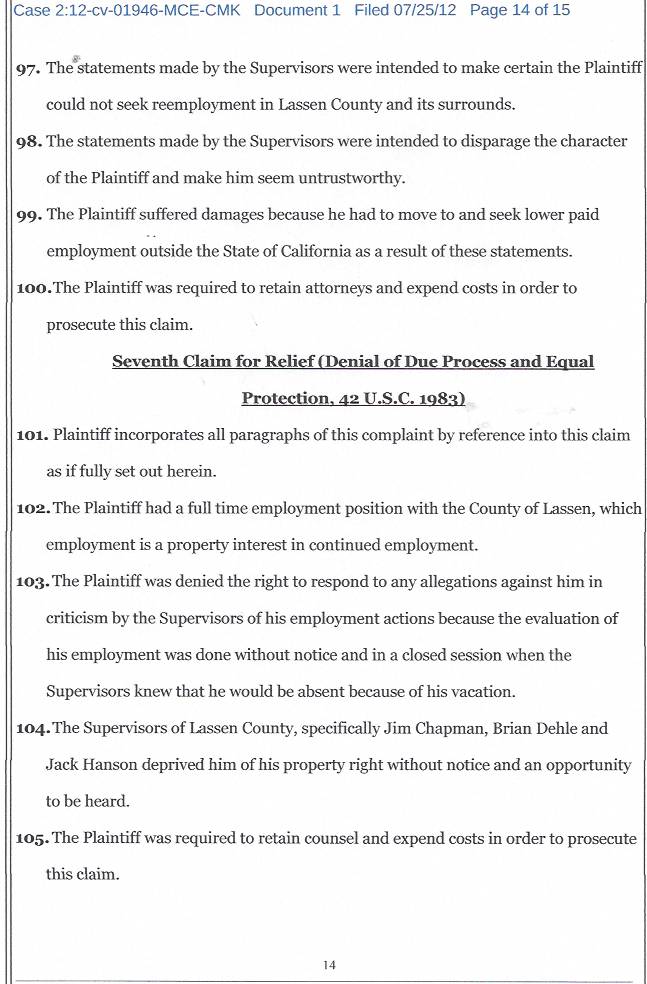 Case 2:12-cv-01946-MCE-CMK Document 1 Filed 07/25/12 Page 14 of 15

97. The statements made by the Supervisors were intended to make certain the Plaintiff could not seek reemployment in Lassen County and its surrounds.

98. The statements made by the Supervisors were intended to disparage the character of the Plaintiff and make him seem untrustworthy.

99. The Plaintiff suffered damages because he had to move to and seek lower paid employment outside the State of California as a result of these statements.

100. The Plaintiff was required to retain attorneys and expend costs in order to prosecute this claim.

Seventh Claim for Relief (Denial of Due Process and Equal Protection, 42 U.S.C. 1983)

101. Plaintiff incorporates all paragraphs of this complaint by reference into this claim as if fully set out herein.

102. The Plaintiff had a full time employment position with the County of Lassen, which employment is a property interest in continued employment.

103. The Plaintiff was denied the right to respond to any allegations against him in criticism by the Supervisors of his employment actions because the evaluation of his employment was done without notice and in a closed session when the Supervisors knew that he would be absent because of his vacation.

104. The Supervisors of Lassen County, specifically Jim Chapman, Brian Dehle and Jack Hanson deprived him of his property right without notice and an opportunity to be heard.

105. The Plaintiff was required to retain counsel and expend costs in order to prosecute this claim.

14